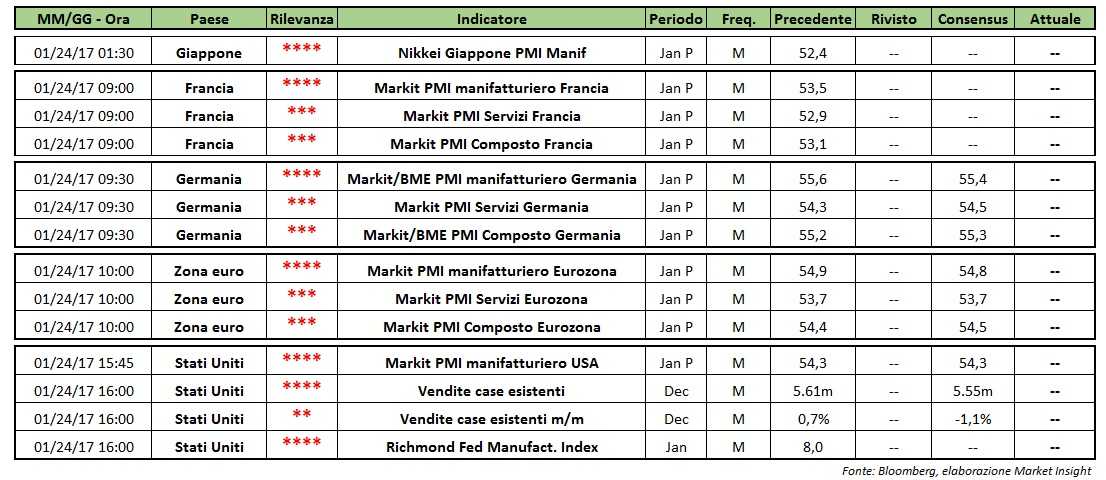 | MM/GG - Ora | Paese | Rilevanza | Indicatore | Periodo | Freq. | Precedente | Rivisto | Consensus | Attuale |
|---|---|---|---|---|---|---|---|---|---|
| 01/24/17 01:30 | Giappone | **** | Nikkei Giappone PMI Manif | Jan P | M | 52,4 | -- | -- | -- |
| 01/24/17 09:00 | Francia | **** | Markit PMI manifatturiero Francia | Jan P | M | 53,5 | -- | -- | -- |
| 01/24/17 09:00 | Francia | *** | Markit PMI Servizi Francia | Jan P | M | 52,9 | -- | -- | -- |
| 01/24/17 09:00 | Francia | *** | Markit PMI Composto Francia | Jan P | M | 53,1 | -- | -- | -- |
| 01/24/17 09:30 | Germania | **** | Markit/BME PMI manifatturiero Germania | Jan P | M | 55,6 | -- | 55,4 | -- |
| 01/24/17 09:30 | Germania | *** | Markit PMI Servizi Germania | Jan P | M | 54,3 | -- | 54,5 | -- |
| 01/24/17 09:30 | Germania | *** | Markit/BME PMI Composto Germania | Jan P | M | 55,2 | -- | 55,3 | -- |
| 01/24/17 10:00 | Zona euro | **** | Markit PMI manifatturiero Eurozona | Jan P | M | 54,9 | -- | 54,8 | -- |
| 01/24/17 10:00 | Zona euro | *** | Markit PMI Servizi Eurozona | Jan P | M | 53,7 | -- | 53,7 | -- |
| 01/24/17 10:00 | Zona euro | *** | Markit PMI Composto Eurozona | Jan P | M | 54,4 | -- | 54,5 | -- |
| 01/24/17 15:45 | Stati Uniti | **** | Markit PMI manifatturiero USA | Jan P | M | 54,3 | -- | 54,3 | -- |
| 01/24/17 16:00 | Stati Uniti | **** | Vendite case esistenti | Dec | M | 5.61m | -- | 5.55m | -- |
| 01/24/17 16:00 | Stati Uniti | ** | Vendite case esistenti m/m | Dec | M | 0,7% | -- | -1,1% | -- |
| 01/24/17 16:00 | Stati Uniti | **** | Richmond Fed Manufact. Index | Jan | M | 8,0 | -- | -- | -- |

Fonte: Bloomberg, elaborazione Market Insight